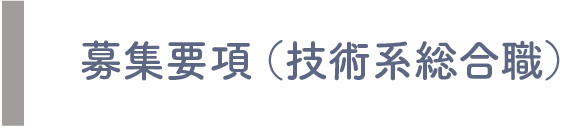 募集要項（技術系総合職）